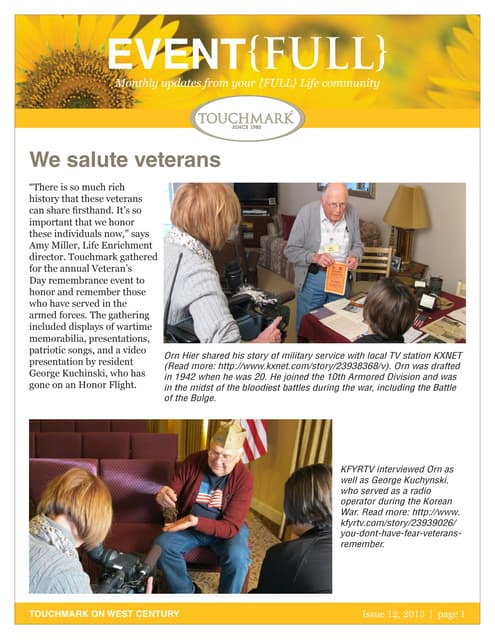 EVENT{FULL}

Monthly updates from your {FULL} Life community

TOUCHMARK
SINCE 1980

We salute veterans

"There is so much rich history that these veterans can share firsthand. It's so important that we honor these individuals now," says Amy Miller, Life Enrichment director. Touchmark gathered for the annual Veteran's Day remembrance event to honor and remember those who have served in the armed forces. The gathering included displays of wartime memorabilia, presentations, patriotic songs, and a video presentation by resident George Kuchinski, who has gone on an Honor Flight.

Orn Hier shared his story of military service with local TV station KXNET (Read more: http://www.kxnet.com/story/23938368/v). Orn was drafted in 1942 when he was 20. He joined the 10th Armored Division and was in the midst of the bloodiest battles during the war, including the Battle of the Bulge.

KFYRTV interviewed Orn as well as George Kuchynski, who served as a radio operator during the Korean War. Read more: http://www.kfyrtv.com/story/23939026/you-dont-have-fear-veterans-remember.

TOUCHMARK ON WEST CENTURY

Issue 12, 2013 | page 1